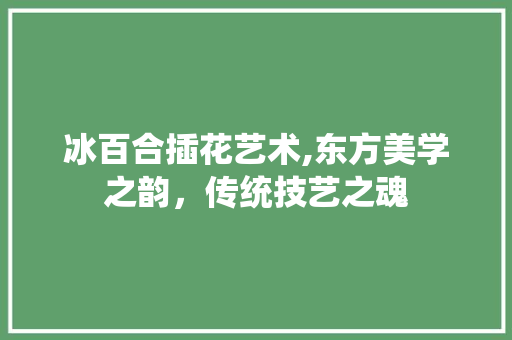 冰百合插花艺术,东方美学之韵，传统技艺之魂